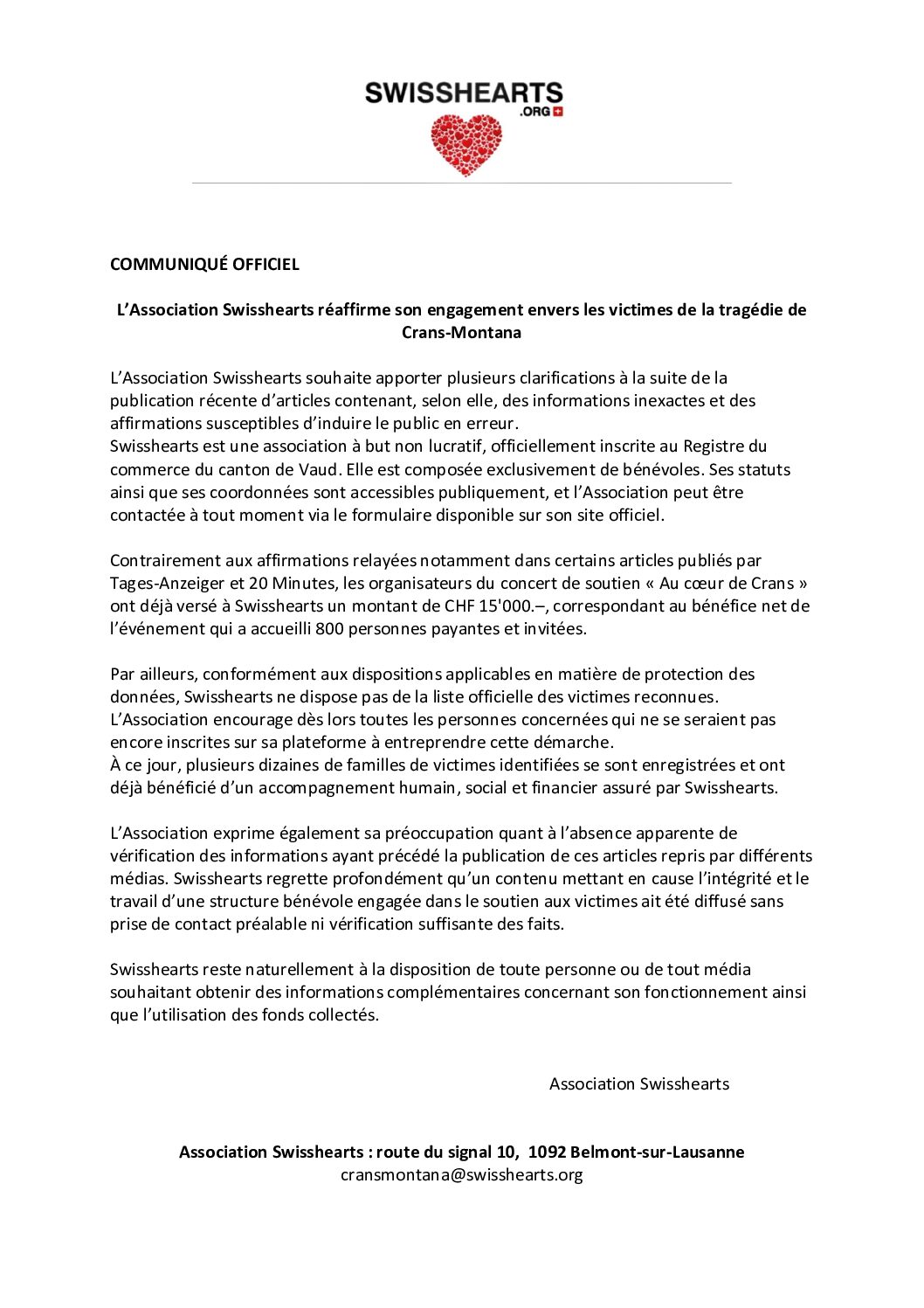 SWISSHEARTS
.ORG

COMMUNIQUÉ OFFICIEL

L'Association Swisshearts réaffirme son engagement envers les victimes de la tragédie de Crans-Montana

L'Association Swisshearts souhaite apporter plusieurs clarifications à la suite de la publication récente d'articles contenant, selon elle, des informations inexactes et des affirmations susceptibles d'induire le public en erreur.
Swisshearts est une association à but non lucratif, officiellement inscrite au Registre du commerce du canton de Vaud. Elle est composée exclusivement de bénévoles. Ses statuts ainsi que ses coordonnées sont accessibles publiquement, et l'Association peut être contactée à tout moment via le formulaire disponible sur son site officiel.

Contrairement aux affirmations relayées notamment dans certains articles publiés par Tages-Anzeiger et 20 Minutes, les organisateurs du concert de soutien « Au cœur de Crans » ont déjà versé à Swisshearts un montant de CHF 15'000.–, correspondant au bénéfice net de l'événement qui a accueilli 800 personnes payantes et invitées.

Par ailleurs, conformément aux dispositions applicables en matière de protection des données, Swisshearts ne dispose pas de la liste officielle des victimes reconnues.
L'Association encourage dès lors toutes les personnes concernées qui ne se seraient pas encore inscrites sur sa plateforme à entreprendre cette démarche.
À ce jour, plusieurs dizaines de familles de victimes identifiées se sont enregistrées et ont déjà bénéficié d'un accompagnement humain, social et financier assuré par Swisshearts.

L'Association exprime également sa préoccupation quant à l'absence apparente de vérification des informations ayant précédé la publication de ces articles repris par différents médias. Swisshearts regrette profondément qu'un contenu mettant en cause l'intégrité et le travail d'une structure bénévole engagée dans le soutien aux victimes ait été diffusé sans prise de contact préalable ni vérification suffisante des faits.

Swisshearts reste naturellement à la disposition de toute personne ou de tout média souhaitant obtenir des informations complémentaires concernant son fonctionnement ainsi que l'utilisation des fonds collectés.

Association Swisshearts

Association Swisshearts : route du signal 10, 1092 Belmont-sur-Lausanne
cransmontana@swisshearts.org